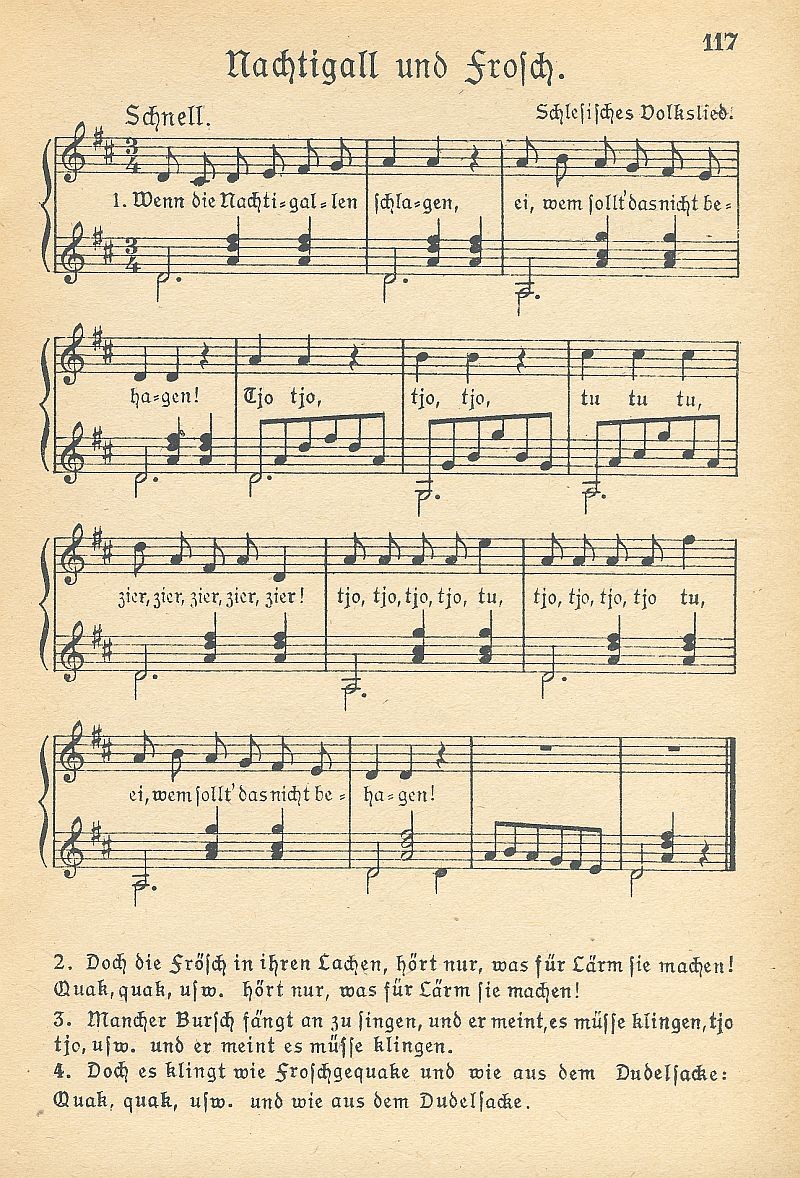 117

Nachtigall und Frosch.

Schnell.

Schlesisches Volkslied.

1. Wenn die Nachti=gal=len schla=gen, ei, wem sollt' das nicht be=ha=gen! Tjo tjo, tjo, tjo, tu tu tu, zier, zier, zier, zier, zier! tjo, tjo, tjo, tjo, tu, tjo, tjo, tjo, tjo tu, ei, wem sollt' das nicht be=ha=gen!

2. Doch die Frösch in ihren Lachen, hört nur, was für Lärm sie machen! Quak, quak, usw. hört nur, was für Lärm sie machen!

3. Mancher Bursch fängt an zu singen, und er meint, es müsse klingen, tjo tjo, usw. und er meint es müsse klingen.

4. Doch es klingt wie Froschgequake und wie aus dem Dudelsacke: Quak, quak, usw. und wie aus dem Dudelsacke.